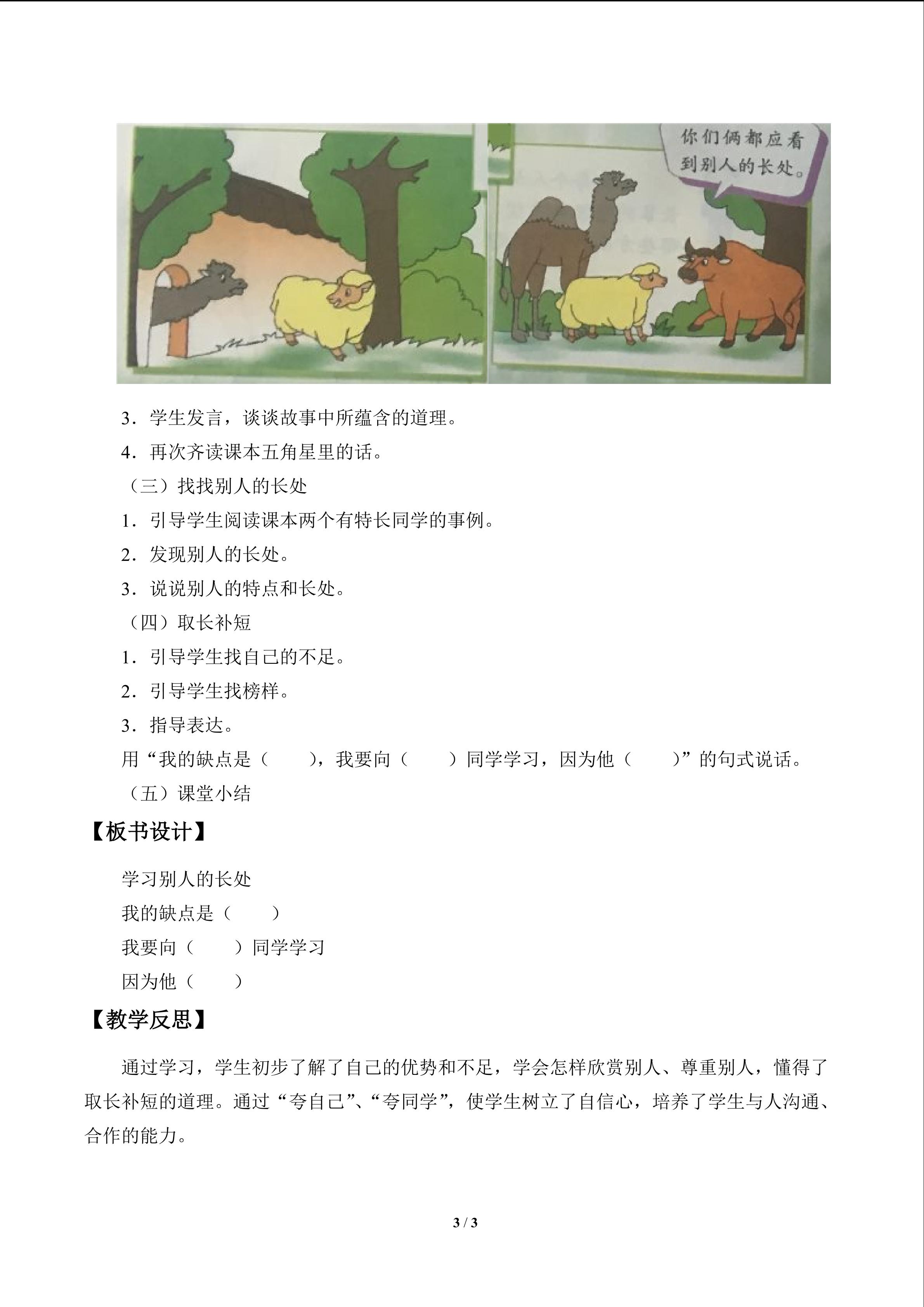 你们俩都应看到别人的长处。

3．学生发言，谈谈故事中所蕴含的道理。

4．再次齐读课本五角星里的话。

（三）找找别人的长处

1．引导学生阅读课本两个有特长同学的事例。

2．发现别人的长处。

3．说说别人的特点和长处。

（四）取长补短

1．引导学生找自己的不足。

2．引导学生找榜样。

3．指导表达。

用“我的缺点是（ ），我要向（ ）同学学习，因为他（ ）”的句式说话。

（五）课堂小结

【板书设计】

学习别人的长处

我的缺点是（ ）

我要向（ ）同学学习

因为他（ ）

【教学反思】

通过学习，学生初步了解了自己的优势和不足，学会怎样欣赏别人、尊重别人，懂得了取长补短的道理。通过“夸自己”、“夸同学”，使学生树立了自信心，培养了学生与人沟通、合作的能力。

3 / 3